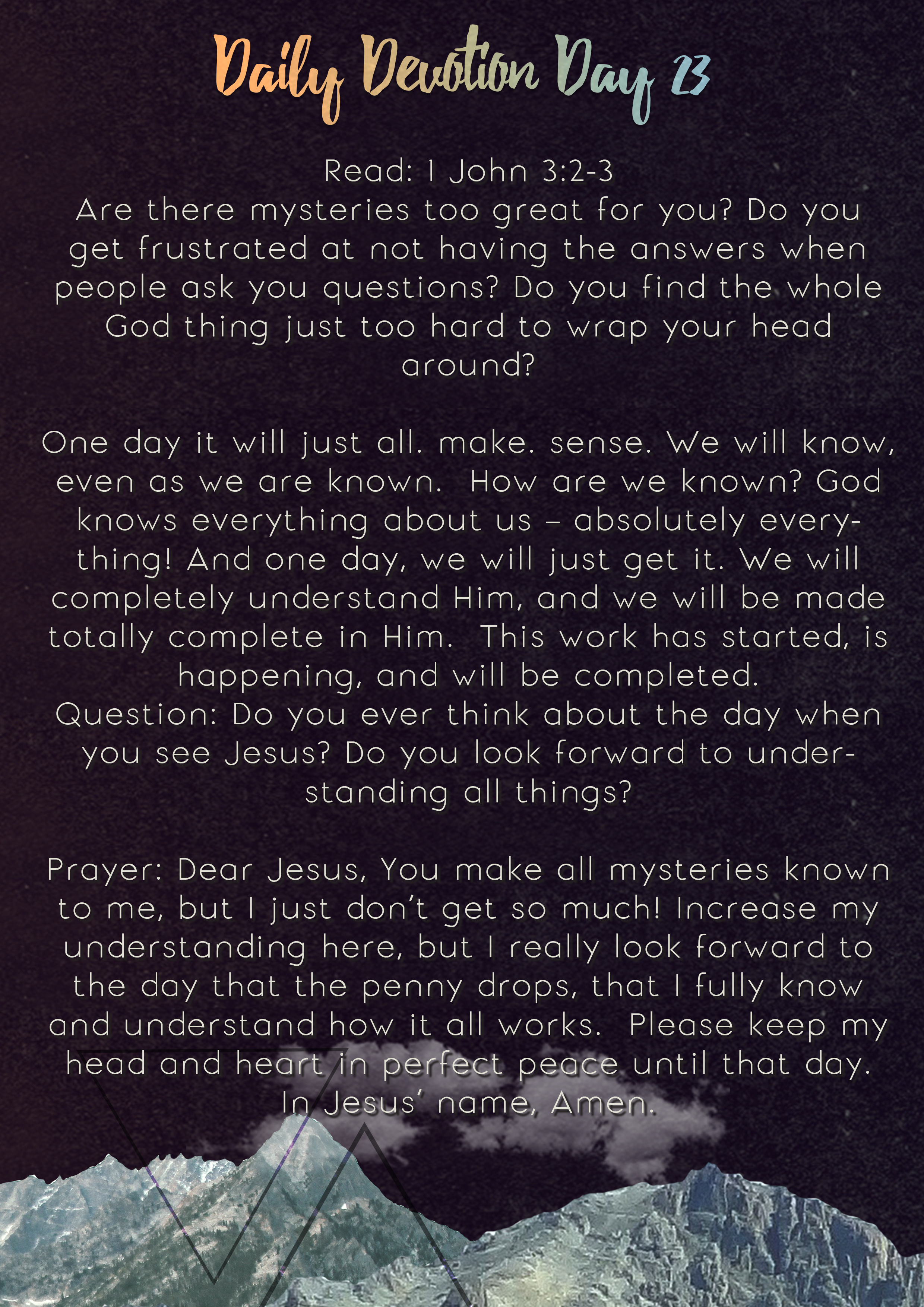 Daily Devotion Day 23

Read: 1 John 3:2-3
Are there mysteries too great for you? Do you get frustrated at not having the answers when people ask you questions? Do you find the whole God thing just too hard to wrap your head around?

One day it will just all. make. sense. We will know, even as we are known. How are we known? God knows everything about us – absolutely everything! And one day, we will just get it. We will completely understand Him, and we will be made totally complete in Him. This work has started, is happening, and will be completed.
Question: Do you ever think about the day when you see Jesus? Do you look forward to understanding all things?

Prayer: Dear Jesus, You make all mysteries known to me, but I just don't get so much! Increase my understanding here, but I really look forward to the day that the penny drops, that I fully know and understand how it all works. Please keep my head and heart in perfect peace until that day. In Jesus' name, Amen.